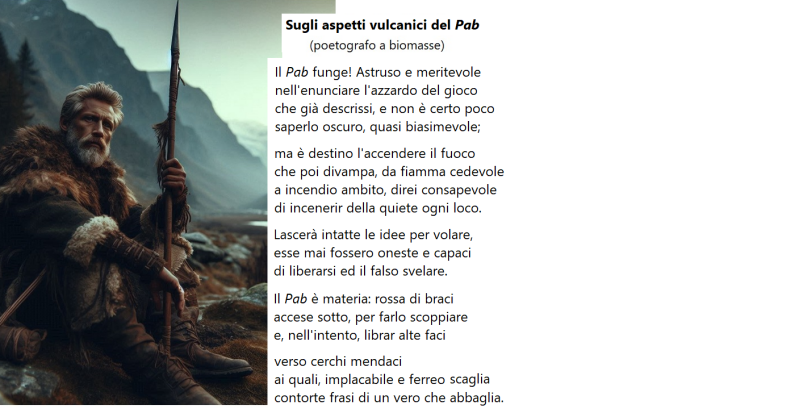 Sugli aspetti vulcanici del Pab
(poetografo a biomasse)

Il Pab funge! Astruso e meritevole
nell'enunciare l'azzardo del gioco
che già descrissi, e non è certo poco
saperlo oscuro, quasi biasimevole;

ma è destino l'accendere il fuoco
che poi divampa, da fiamma cedevole
a incendio ambito, direi consapevole
di incenerir della quiete ogni loco.

Lascerà intatte le idee per volare,
esse mai fossero oneste e capaci
di liberarsi ed il falso svelare.

Il Pab è materia: rossa di braci
accese sotto, per farlo scoppiare
e, nell'intento, librar alte faci

verso cerchi mendaci
ai quali, implacabile e ferreo scaglia
contorte frasi di un vero che abbaglia.